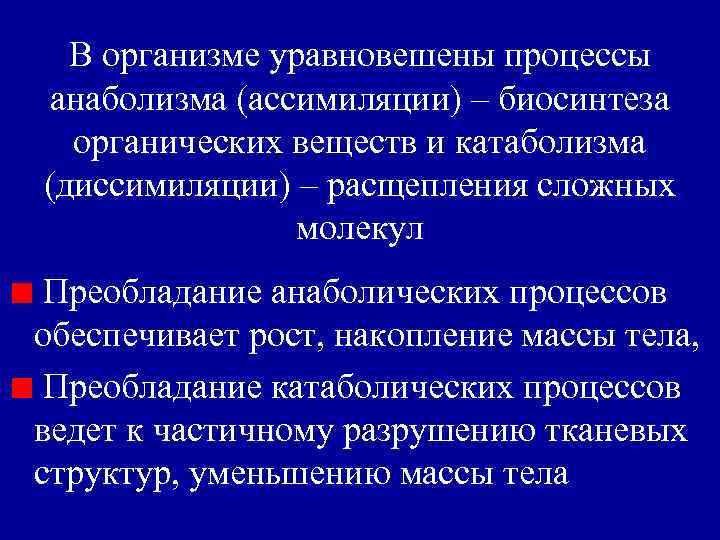 В организме уравновешены процессы анаболизма (ассимиляции) – биосинтеза органических веществ и катаболизма (диссимиляции) – расщепления сложных молекул

Преобладание анаболических процессов обеспечивает рост, накопление массы тела,

Преобладание катаболических процессов ведет к частичному разрушению тканевых структур, уменьшению массы тела